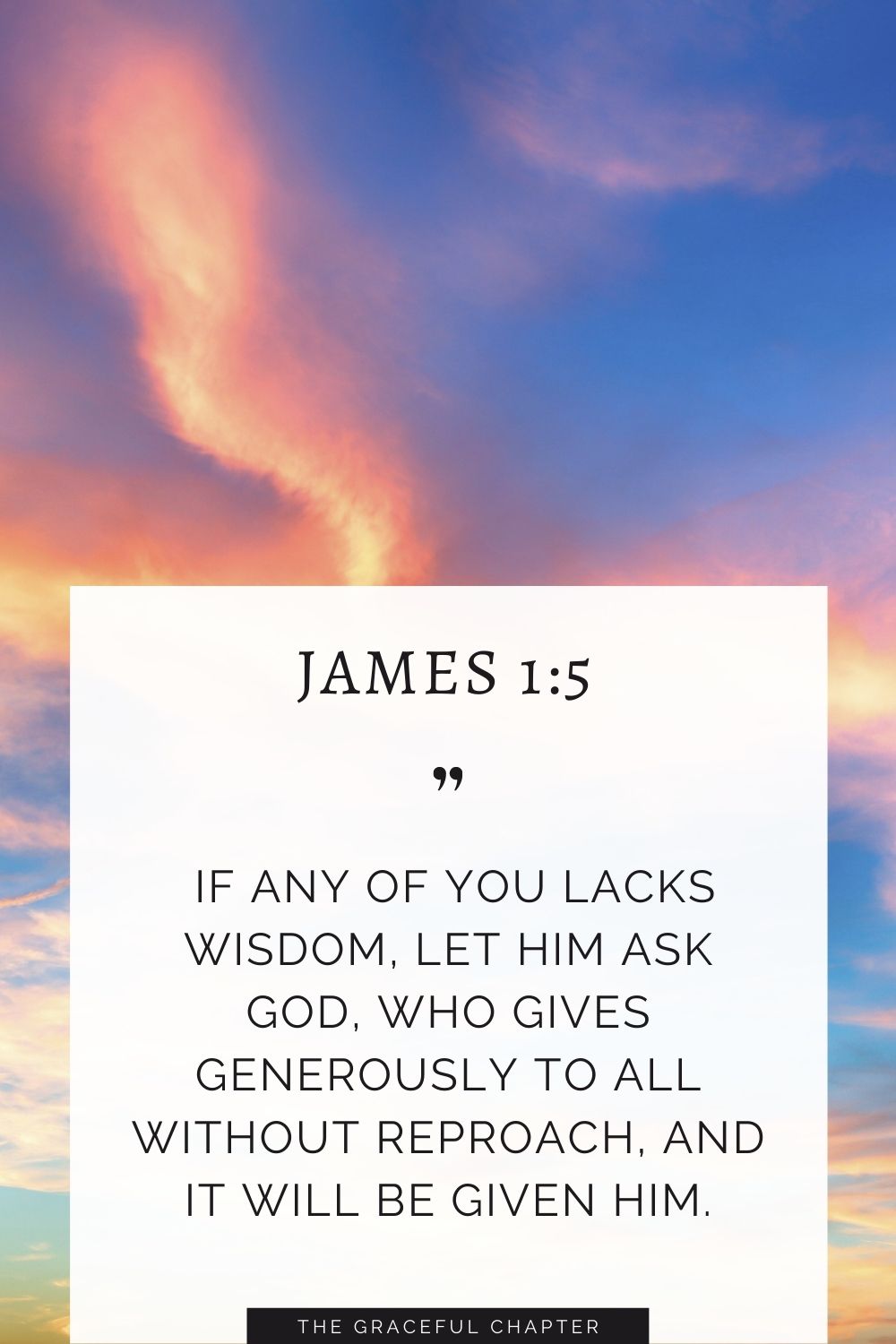 JAMES 1:5

”

IF ANY OF YOU LACKS WISDOM, LET HIM ASK GOD, WHO GIVES GENEROUSLY TO ALL WITHOUT REPROACH, AND IT WILL BE GIVEN HIM.

THE GRACEFUL CHAPTER